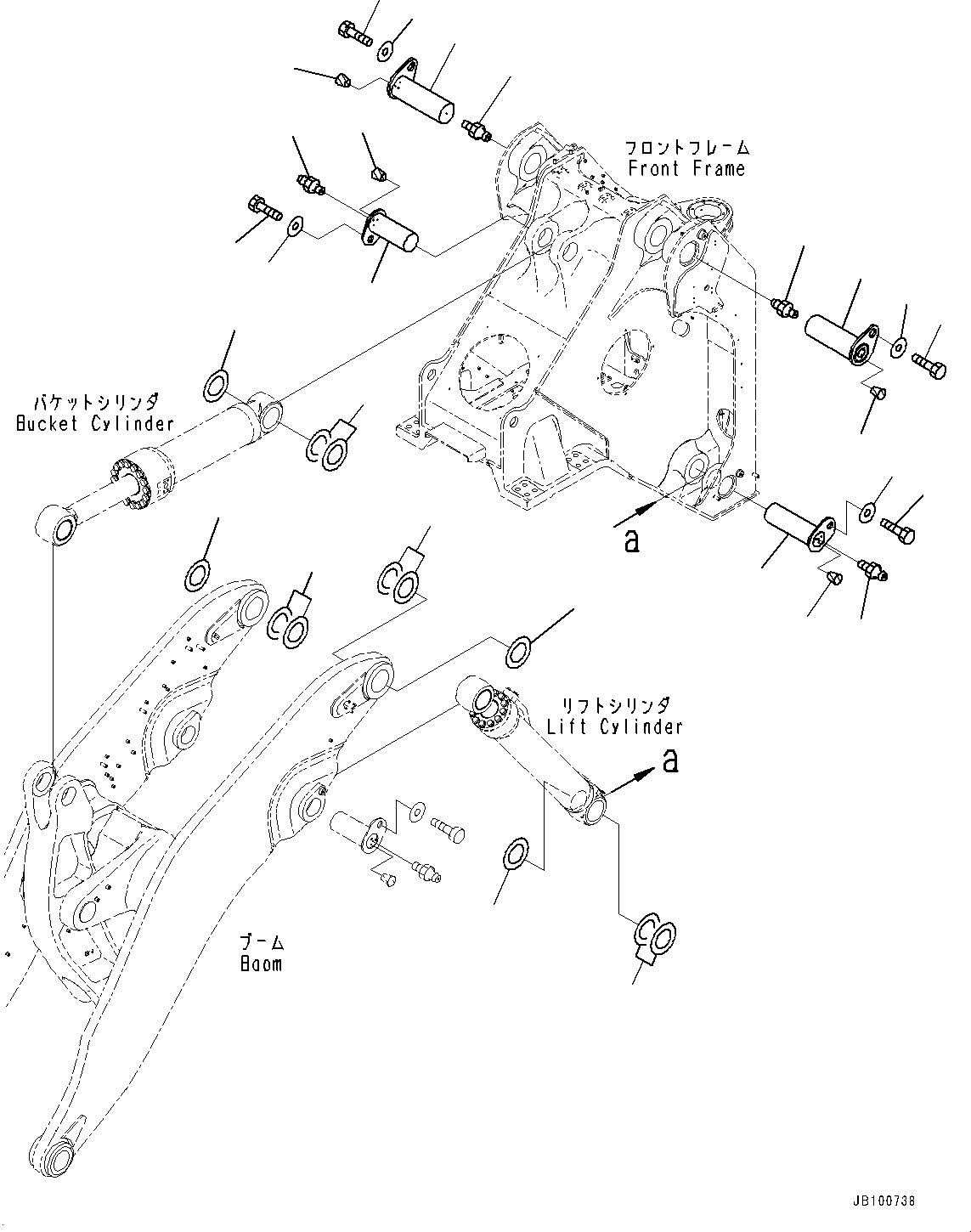 フロントフレーム
Front Frame

バケットシリンダ
Bucket Cylinder

a

リフトシリンダ
Lift Cylinder

a

ブーム
Boom

JB100738